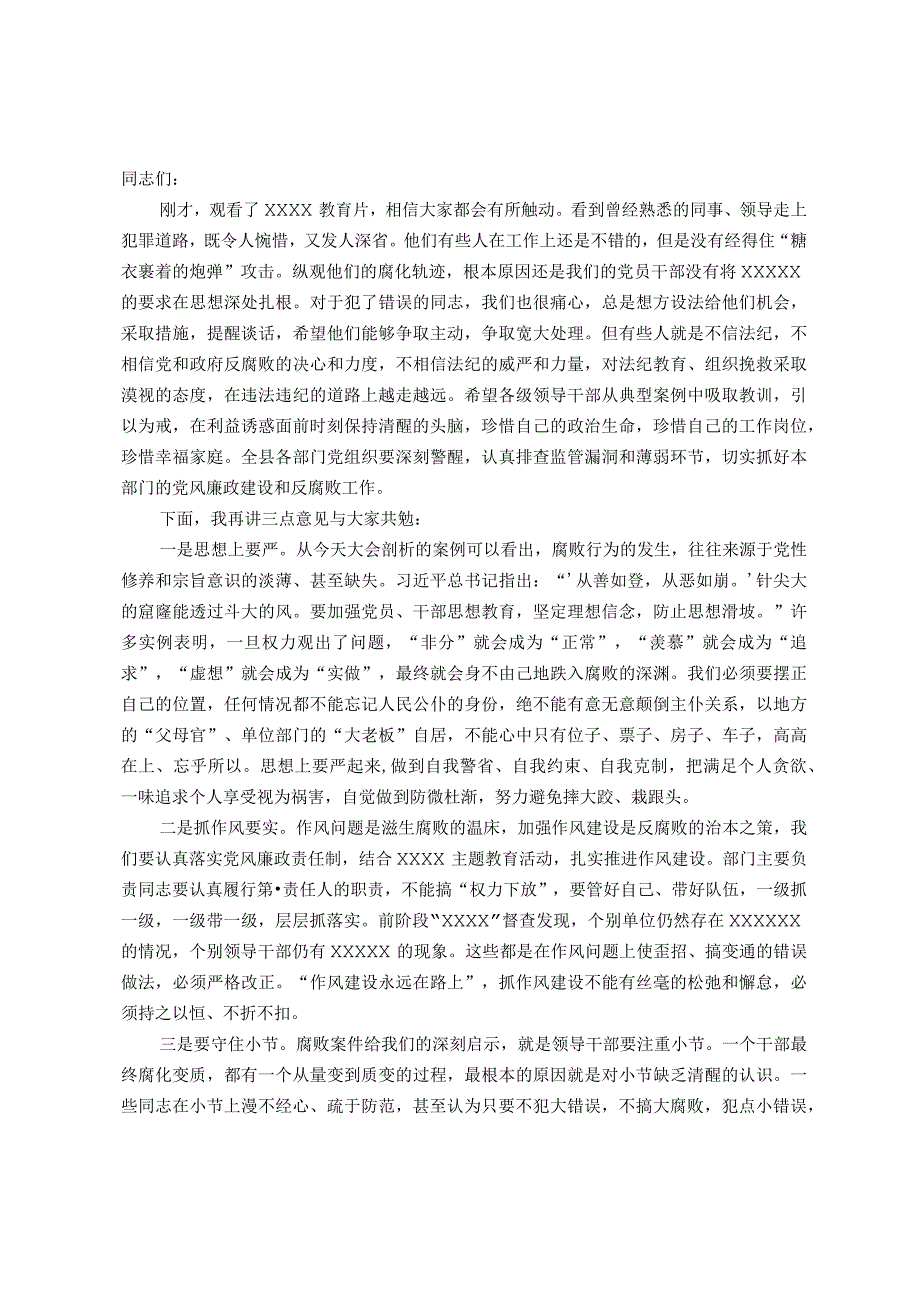 同志们：

刚才，观看了XXXX教育片，相信大家都会有所触动。看到曾经熟悉的同事、领导走上犯罪道路，既令人惋惜，又发人深省。他们有些人在工作上还是不错的，但是没有经得住“糖衣裹着的炮弹”攻击。纵观他们的腐化轨迹，根本原因还是我们的党员干部没有将XXXXX的要求在思想深处扎根。对于犯了错误的同志，我们也很痛心，总是想方设法给他们机会，采取措施，提醒谈话，希望他们能够争取主动，争取宽大处理。但有些人就是不信法纪，不相信党和政府反腐败的决心和力度，不相信法纪的威严和力量，对法纪教育、组织挽救采取漠视的态度，在违法违纪的道路上越走越远。希望各级领导干部从典型案例中吸取教训，引以为戒，在利益诱惑面前时刻保持清醒的头脑，珍惜自己的政治生命，珍惜自己的工作岗位，珍惜幸福家庭。全县各部门党组织要深刻警醒，认真排查监管漏洞和薄弱环节，切实抓好本部门的党风廉政建设和反腐败工作。

下面，我再讲三点意见与大家共勉：

一是思想上要严。从今天大会剖析的案例可以看出，腐败行为的发生，往往来源于党性修养和宗旨意识的淡薄、甚至缺失。习近平总书记指出：“‘从善如登，从恶如崩。’针尖大的窟窿能透过斗大的风。要加强党员、干部思想教育，坚定理想信念，防止思想滑坡。”许多实例表明，一旦权力观出了问题，“非分”就会成为“正常”，“羡慕”就会成为“追求”，“虚想”就会成为“实做”，最终就会身不由己地跌入腐败的深渊。我们必须要摆正自己的位置，任何情况都不能忘记人民公仆的身份，绝不能有意无意颠倒主仆关系，以地方的“父母官”、单位部门的“大老板”自居，不能心中只有位子、票子、房子、车子，高高在上、忘乎所以。思想上要严起来，做到自我警省、自我约束、自我克制，把满足个人贪欲、一味追求个人享受视为祸害，自觉做到防微杜渐，努力避免摔大跤、栽跟头。

二是抓作风要实。作风问题是滋生腐败的温床，加强作风建设是反腐败的治本之策，我们要认真落实党风廉政责任制，结合XXXX主题教育活动，扎实推进作风建设。部门主要负责同志要认真履行第•责任人的职责，不能搞“权力下放”，要管好自己、带好队伍，一级抓一级，一级带一级，层层抓落实。前阶段“XXXX”督查发现，个别单位仍然存在XXXXXX的情况，个别领导干部仍有XXXXX的现象。这些都是在作风问题上使歪招、搞变通的错误做法，必须严格改正。“作风建设永远在路上”，抓作风建设不能有丝毫的松弛和懈怠，必须持之以恒、不折不扣。

三是要守住小节。腐败案件给我们的深刻启示，就是领导干部要注重小节。一个干部最终腐化变质，都有一个从量变到质变的过程，最根本的原因就是对小节缺乏清醒的认识。一些同志在小节上漫不经心、疏于防范，甚至认为只要不犯大错误，不搞大腐败，犯点小错误，